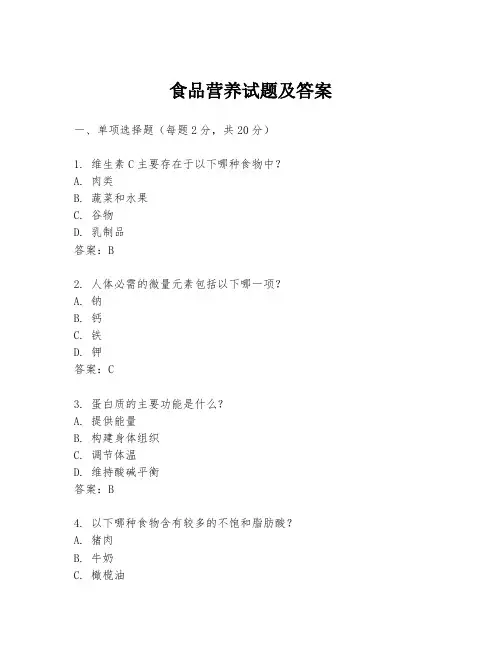 食品营养试题及答案

一、单项选择题（每题2分，共20分）

1. 维生素C主要存在于以下哪种食物中？
A. 肉类
B. 蔬菜和水果
C. 谷物
D. 乳制品
答案：B

2. 人体必需的微量元素包括以下哪一项？
A. 钠
B. 钙
C. 铁
D. 钾
答案：C

3. 蛋白质的主要功能是什么？
A. 提供能量
B. 构建身体组织
C. 调节体温
D. 维持酸碱平衡
答案：B

4. 以下哪种食物含有较多的不饱和脂肪酸？
A. 猪肉
B. 牛奶
C. 橄榄油